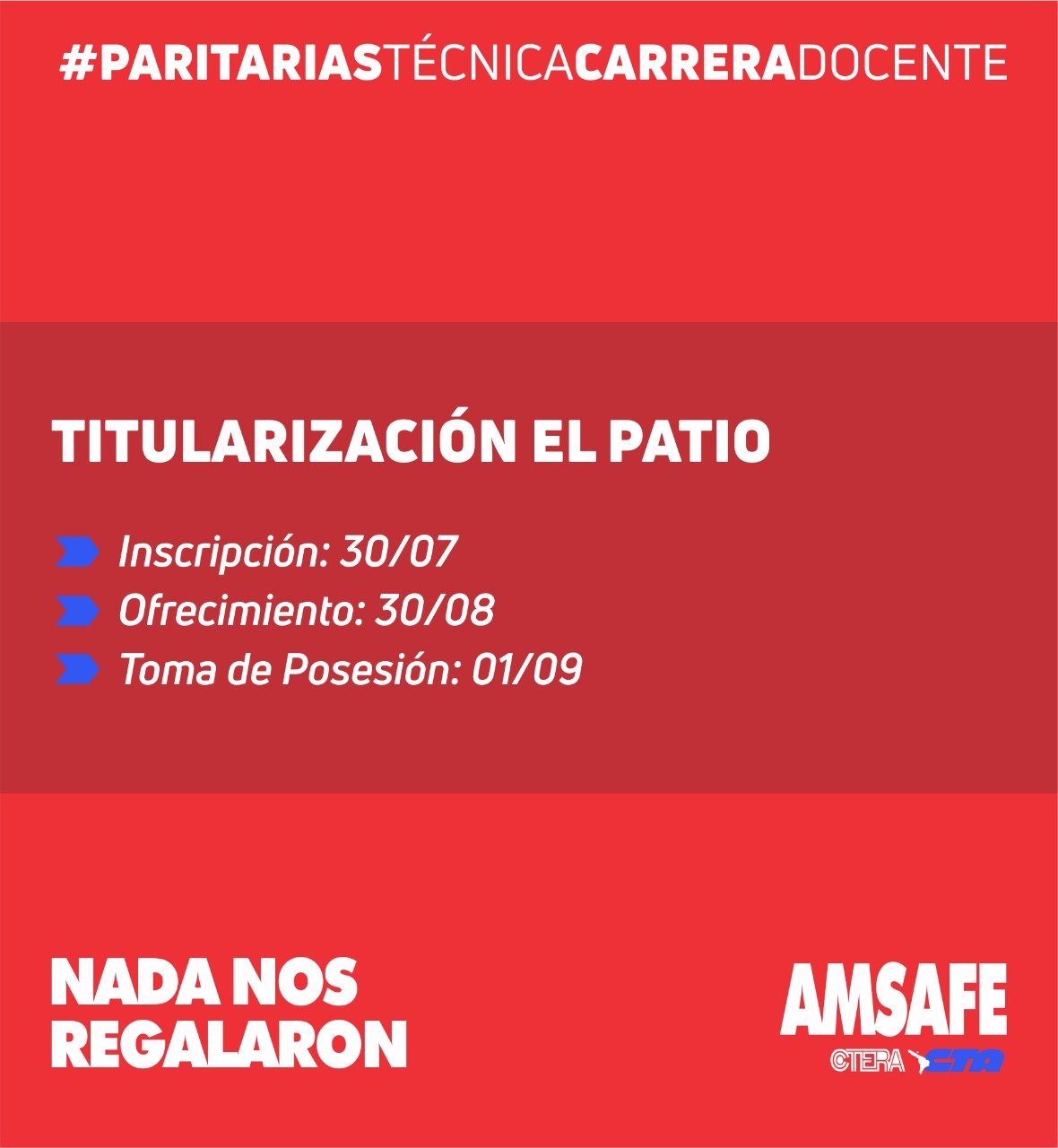 #PARITARIASTÉCNICACARRERADOCENTE

TITULARIZACIÓN EL PATIO

Inscripción: 30/07
Ofrecimiento: 30/08
Toma de Posesión: 01/09

NADA NOS
REGALARON

AMSAFE
CTERA CTA